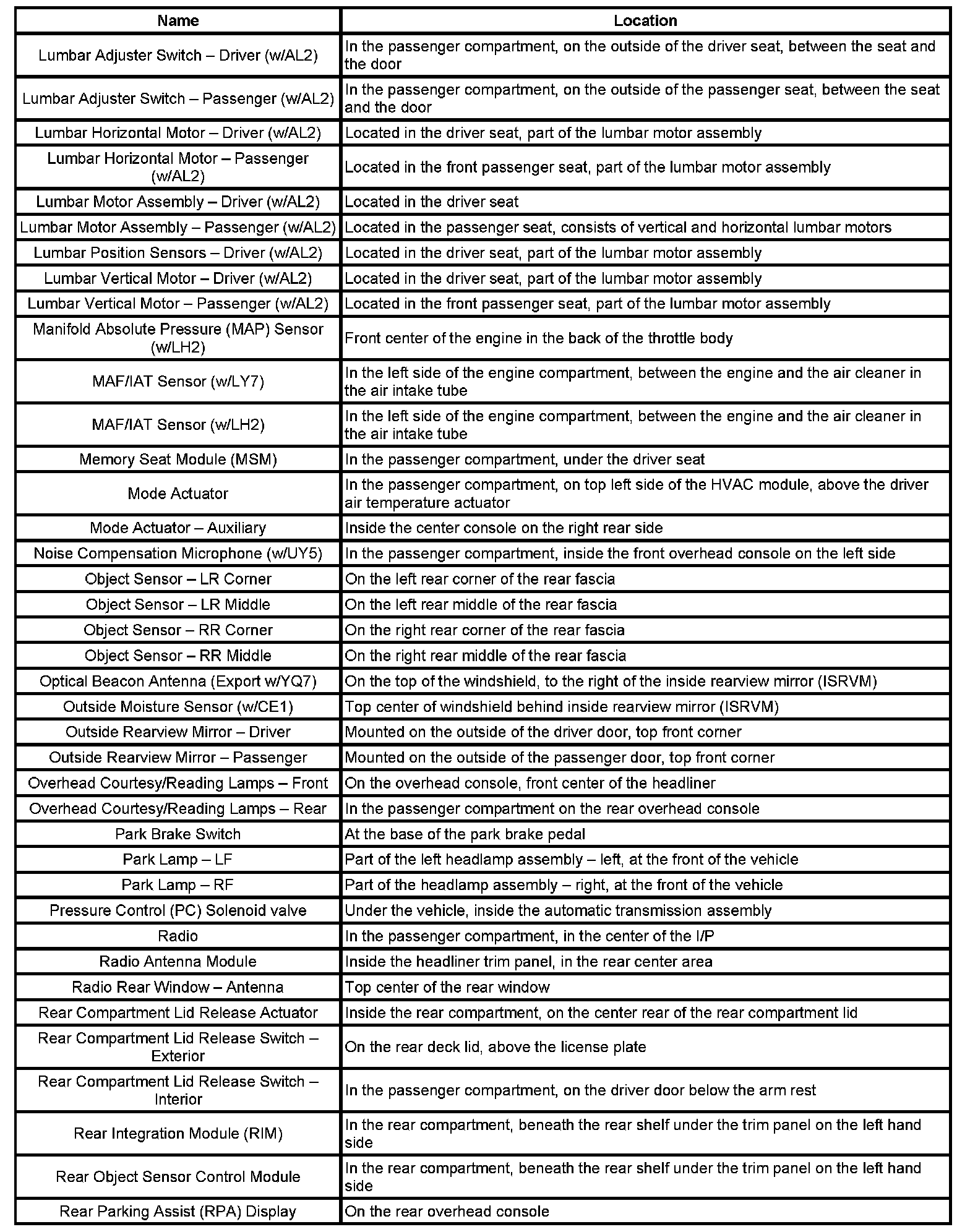 | Name | Location |
|---|---|
| Lumbar Adjuster Switch – Driver (w/AL2) | In the passenger compartment, on the outside of the driver seat, between the seat and the door |
| Lumbar Adjuster Switch – Passenger (w/AL2) | In the passenger compartment, on the outside of the passenger seat, between the seat and the door |
| Lumbar Horizontal Motor – Driver (w/AL2) | Located in the driver seat, part of the lumbar motor assembly |
| Lumbar Horizontal Motor – Passenger (w/AL2) | Located in the front passenger seat, part of the lumbar motor assembly |
| Lumbar Motor Assembly – Driver (w/AL2) | Located in the driver seat |
| Lumbar Motor Assembly – Passenger (w/AL2) | Located in the passenger seat, consists of vertical and horizontal lumbar motors |
| Lumbar Position Sensors – Driver (w/AL2) | Located in the driver seat, part of the lumbar motor assembly |
| Lumbar Vertical Motor – Driver (w/AL2) | Located in the driver seat, part of the lumbar motor assembly |
| Lumbar Vertical Motor – Passenger (w/AL2) | Located in the front passenger seat, part of the lumbar motor assembly |
| Manifold Absolute Pressure (MAP) Sensor (w/LH2) | Front center of the engine in the back of the throttle body |
| MAF/IAT Sensor (w/LY7) | In the left side of the engine compartment, between the engine and the air cleaner in the air intake tube |
| MAF/IAT Sensor (w/LH2) | In the left side of the engine compartment, between the engine and the air cleaner in the air intake tube |
| Memory Seat Module (MSM) | In the passenger compartment, under the driver seat |
| Mode Actuator | In the passenger compartment, on top left side of the HVAC module, above the driver air temperature actuator |
| Mode Actuator – Auxiliary | Inside the center console on the right rear side |
| Noise Compensation Microphone (w/UY5) | In the passenger compartment, inside the front overhead console on the left side |
| Object Sensor – LR Corner | On the left rear corner of the rear fascia |
| Object Sensor – LR Middle | On the left rear middle of the rear fascia |
| Object Sensor – RR Corner | On the right rear corner of the rear fascia |
| Object Sensor – RR Middle | On the right rear middle of the rear fascia |
| Optical Beacon Antenna (Export w/YQ7) | On the top of the windshield, to the right of the inside rearview mirror (ISRVM) |
| Outside Moisture Sensor (w/CE1) | Top center of windshield behind inside rearview mirror (ISRVM) |
| Outside Rearview Mirror – Driver | Mounted on the outside of the driver door, top front corner |
| Outside Rearview Mirror – Passenger | Mounted on the outside of the passenger door, top front corner |
| Overhead Courtesy/Reading Lamps – Front | On the overhead console, front center of the headliner |
| Overhead Courtesy/Reading Lamps – Rear | In the passenger compartment on the rear overhead console |
| Park Brake Switch | At the base of the park brake pedal |
| Park Lamp – LF | Part of the left headlamp assembly – left, at the front of the vehicle |
| Park Lamp – RF | Part of the headlamp assembly – right, at the front of the vehicle |
| Pressure Control (PC) Solenoid valve | Under the vehicle, inside the automatic transmission assembly |
| Radio | In the passenger compartment, in the center of the I/P |
| Radio Antenna Module | Inside the headliner trim panel, in the rear center area |
| Radio Rear Window – Antenna | Top center of the rear window |
| Rear Compartment Lid Release Actuator | Inside the rear compartment, on the center rear of the rear compartment lid |
| Rear Compartment Lid Release Switch – Exterior | On the rear deck lid, above the license plate |
| Rear Compartment Lid Release Switch – Interior | In the passenger compartment, on the driver door below the arm rest |
| Rear Integration Module (RIM) | In the rear compartment, beneath the rear shelf under the trim panel on the left hand side |
| Rear Object Sensor Control Module | In the rear compartment, beneath the rear shelf under the trim panel on the left hand side |
| Rear Parking Assist (RPA) Display | On the rear overhead console |